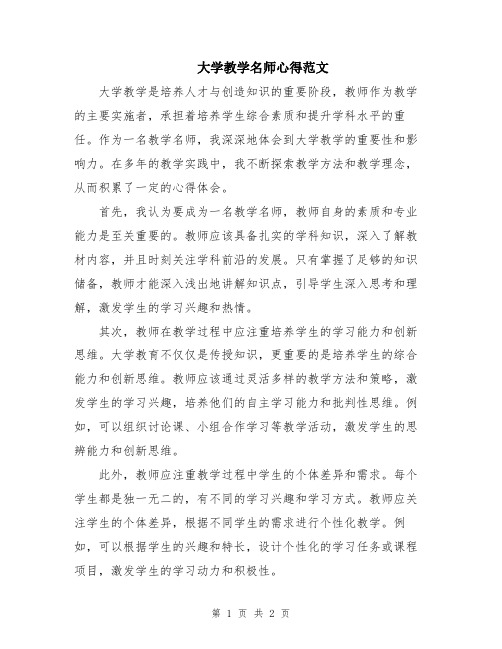 大学教学名师心得范文

大学教学是培养人才与创造知识的重要阶段，教师作为教学的主要实施者，承担着培养学生综合素质和提升学科水平的重任。作为一名教学名师，我深深地体会到大学教学的重要性和影响力。在多年的教学实践中，我不断探索教学方法和教学理念，从而积累了一定的心得体会。

首先，我认为要成为一名教学名师，教师自身的素质和专业能力是至关重要的。教师应该具备扎实的学科知识，深入了解教材内容，并且时刻关注学科前沿的发展。只有掌握了足够的知识储备，教师才能深入浅出地讲解知识点，引导学生深入思考和理解，激发学生的学习兴趣和热情。

其次，教师在教学过程中应注重培养学生的学习能力和创新思维。大学教育不仅仅是传授知识，更重要的是培养学生的综合能力和创新思维。教师应该通过灵活多样的教学方法和策略，激发学生的学习兴趣，培养他们的自主学习能力和批判性思维。例如，可以组织讨论课、小组合作学习等教学活动，激发学生的思辨能力和创新思维。

此外，教师应注重教学过程中学生的个体差异和需求。每个学生都是独一无二的，有不同的学习兴趣和学习方式。教师应关注学生的个体差异，根据不同学生的需求进行个性化教学。例如，可以根据学生的兴趣和特长，设计个性化的学习任务或课程项目，激发学生的学习动力和积极性。

第 1 页 共 2 页